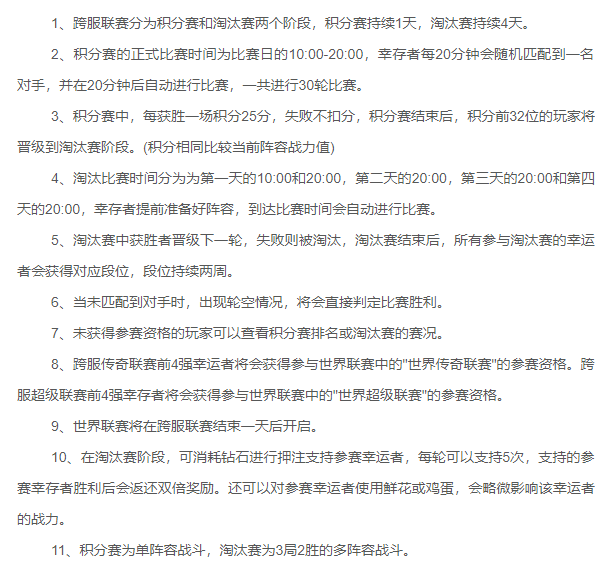 1、跨服联赛分为积分赛和淘汰赛两个阶段，积分赛持续1天，淘汰赛持续4天。

2、积分赛的正式比赛时间为比赛日的10:00-20:00，幸存者每20分钟会随机匹配到一名对手，并在20分钟后自动进行比赛，一共进行30轮比赛。

3、积分赛中，每获胜一场积分25分，失败不扣分，积分赛结束后，积分前32位的玩家将晋级到淘汰赛阶段。(积分相同比较当前阵容战力值)

4、淘汰比赛时间分为为第一天的10:00和20:00，第二天的20:00，第三天的20:00和第四天的20:00，幸存者提前准备好阵容，到达比赛时间会自动进行比赛。

5、淘汰赛中获胜者晋级下一轮，失败则被淘汰，淘汰赛结束后，所有参与淘汰赛的幸运者会获得对应段位，段位持续两周。

6、当未匹配到对手时，出现轮空情况，将会直接判定比赛胜利。

7、未获得参赛资格的玩家可以查看积分赛排名或淘汰赛的赛况。

8、跨服传奇联赛前4强幸运者将会获得参与世界联赛中的"世界传奇联赛"的参赛资格。跨服超级联赛前4强幸存者将会获得参与世界联赛中的"世界超级联赛"的参赛资格。

9、世界联赛将在跨服联赛结束一天后开启。

10、在淘汰赛阶段，可消耗钻石进行押注支持参赛幸运者，每轮可以支持5次，支持的参赛幸存者胜利后会返还双倍奖励。还可以对参赛幸运者使用鲜花或鸡蛋，会略微影响该幸运者的战力。

11、积分赛为单阵容战斗，淘汰赛为3局2胜的多阵容战斗。